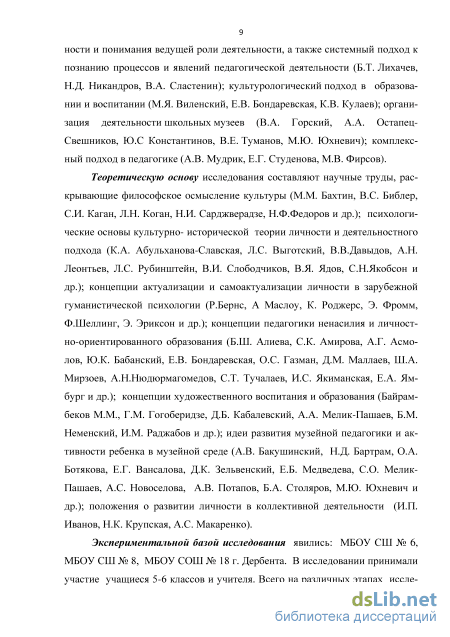 9

ности и понимания ведущей роли деятельности, а также системный подход к познанию процессов и явлений педагогической деятельности (Б.Т. Лихачев, Н.Д. Никандров, В.А. Сластенин); культурологический подход в образовании и воспитании (М.Я. Виленский, Е.В. Бондаревская, К.В. Кулаев); организация деятельности школьных музеев (В.А. Горский, А.А. Остапец-Свешников, Ю.С Константинов, В.Е. Туманов, М.Ю. Юхневич); комплексный подход в педагогике (А.В. Мудрик, Е.Г. Студенова, М.В. Фирсов).

Теоретическую основу исследования составляют научные труды, раскрывающие философское осмысление культуры (М.М. Бахтин, В.С. Библер, С.И. Каган, Л.Н. Коган, Н.И. Сарджверадзе, Н.Ф.Федоров и др.); психологические основы культурно- исторической теории личности и деятельностного подхода (К.А. Абульханова-Славская, Л.С. Выготский, В.В.Давыдов, А.Н. Леонтьев, Л.С. Рубинштейн, В.И. Слободчиков, В.Я. Ядов, С.Н.Якобсон и др.); концепции актуализации и самоактуализации личности в зарубежной гуманистической психологии (Р.Бернс, А Маслоу, К. Роджерс, Э. Фромм, Ф.Шеллинг, Э. Эриксон и др.); концепции педагогики ненасилия и личностно-ориентированного образования (Б.Ш. Алиева, С.К. Амирова, А.Г. Асмолов, Ю.К. Бабанский, Е.В. Бондаревская, О.С. Газман, Д.М. Маллаев, Ш.А. Мирзоев, А.Н.Нюдюрмагомедов, С.Т. Тучалаев, И.С. Якиманская, Е.А. Ямбург и др.); концепции художественного воспитания и образования (Байрамбеков М.М., Г.М. Гогоберидзе, Д.Б. Кабалевский, А.А. Мелик-Пашаев, Б.М. Неменский, И.М. Раджабов и др.); идеи развития музейной педагогики и активности ребенка в музейной среде (А.В. Бакушинский, Н.Д. Бартрам, О.А. Ботякова, Е.Г. Вансалова, Д.К. Зельвенский, Е.Б. Медведева, С.О. Мелик-Пашаев, А.С. Новоселова, А.В. Потапов, Б.А. Столяров, М.Ю. Юхневич и др.); положения о развитии личности в коллективной деятельности (И.П. Иванов, Н.К. Крупская, А.С. Макаренко).

Экспериментальной базой исследования явились: МБОУ СШ № 6, МБОУ СШ № 8, МБОУ СОШ № 18 г. Дербента. В исследовании принимали участие учащиеся 5-6 классов и учителя. Всего на различных этапах иссле-

dsLib.net
библиотека диссертаций